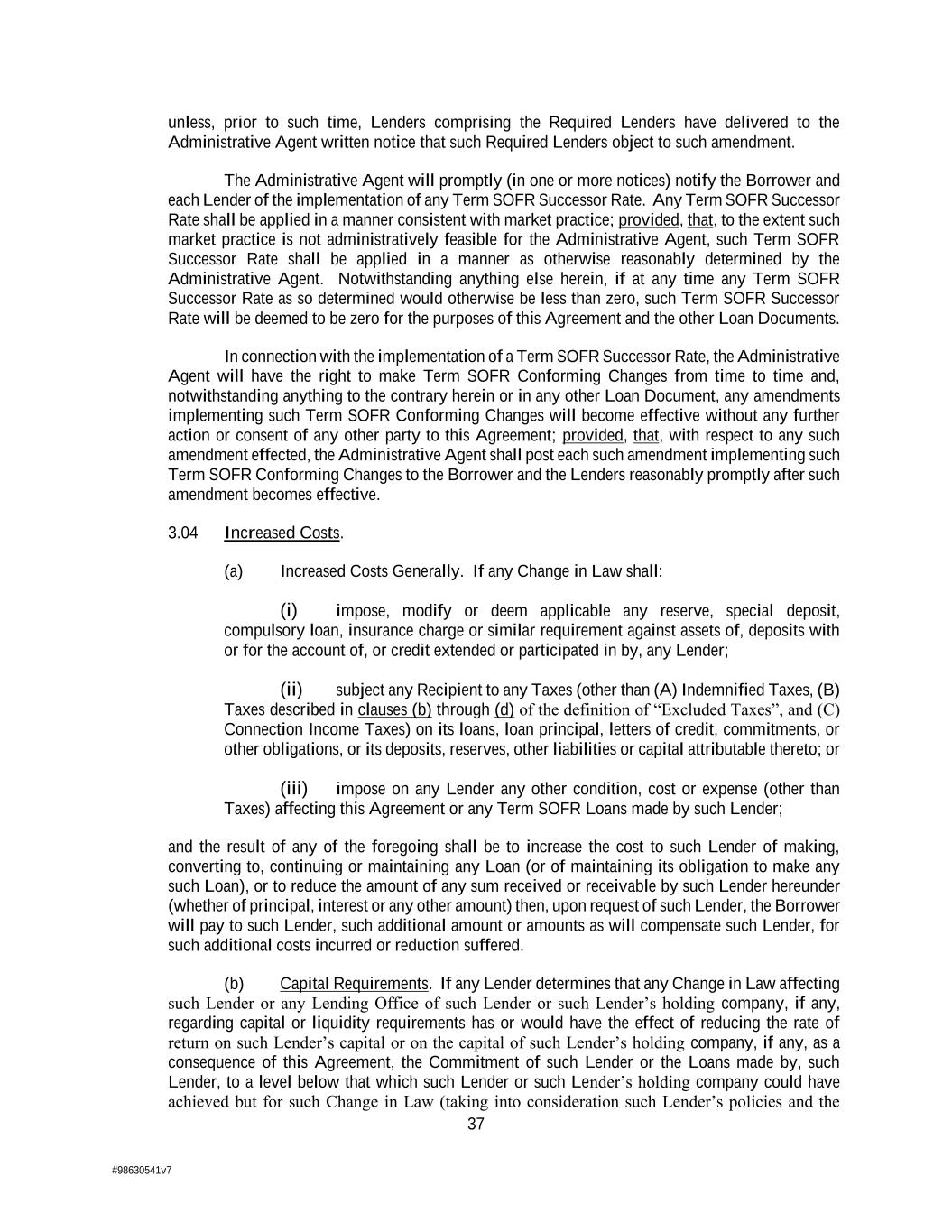 unless, prior to such time, Lenders comprising the Required Lenders have delivered to the Administrative Agent written notice that such Required Lenders object to such amendment.

The Administrative Agent will promptly (in one or more notices) notify the Borrower and each Lender of the implementation of any Term SOFR Successor Rate. Any Term SOFR Successor Rate shall be applied in a manner consistent with market practice; provided, that, to the extent such market practice is not administratively feasible for the Administrative Agent, such Term SOFR Successor Rate shall be applied in a manner as otherwise reasonably determined by the Administrative Agent. Notwithstanding anything else herein, if at any time any Term SOFR Successor Rate as so determined would otherwise be less than zero, such Term SOFR Successor Rate will be deemed to be zero for the purposes of this Agreement and the other Loan Documents.

In connection with the implementation of a Term SOFR Successor Rate, the Administrative Agent will have the right to make Term SOFR Conforming Changes from time to time and, notwithstanding anything to the contrary herein or in any other Loan Document, any amendments implementing such Term SOFR Conforming Changes will become effective without any further action or consent of any other party to this Agreement; provided, that, with respect to any such amendment effected, the Administrative Agent shall post each such amendment implementing such Term SOFR Conforming Changes to the Borrower and the Lenders reasonably promptly after such amendment becomes effective.

3.04 Increased Costs.

(a) Increased Costs Generally. If any Change in Law shall:

(i) impose, modify or deem applicable any reserve, special deposit, compulsory loan, insurance charge or similar requirement against assets of, deposits with or for the account of, or credit extended or participated in by, any Lender;

(ii) subject any Recipient to any Taxes (other than (A) Indemnified Taxes, (B) Taxes described in clauses (b) through (d) of the definition of “Excluded Taxes”, and (C) Connection Income Taxes) on its loans, loan principal, letters of credit, commitments, or other obligations, or its deposits, reserves, other liabilities or capital attributable thereto; or

(iii) impose on any Lender any other condition, cost or expense (other than Taxes) affecting this Agreement or any Term SOFR Loans made by such Lender;

and the result of any of the foregoing shall be to increase the cost to such Lender of making, converting to, continuing or maintaining any Loan (or of maintaining its obligation to make any such Loan), or to reduce the amount of any sum received or receivable by such Lender hereunder (whether of principal, interest or any other amount) then, upon request of such Lender, the Borrower will pay to such Lender, such additional amount or amounts as will compensate such Lender, for such additional costs incurred or reduction suffered.

(b) Capital Requirements. If any Lender determines that any Change in Law affecting such Lender or any Lending Office of such Lender or such Lender’s holding company, if any, regarding capital or liquidity requirements has or would have the effect of reducing the rate of return on such Lender’s capital or on the capital of such Lender’s holding company, if any, as a consequence of this Agreement, the Commitment of such Lender or the Loans made by, such Lender, to a level below that which such Lender or such Lender’s holding company could have achieved but for such Change in Law (taking into consideration such Lender’s policies and the

37

#98630541v7